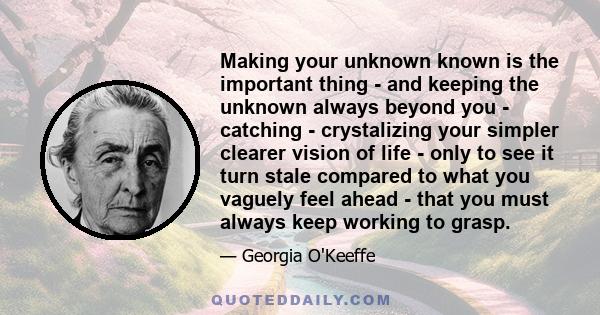 Making your unknown known is the important thing - and keeping the unknown always beyond you - catching - crystalizing your simpler clearer vision of life - only to see it turn stale compared to what you vaguely feel ahead - that you must always keep working to grasp.

— Georgia O'Keeffe

QUOTEDDAILY.COM